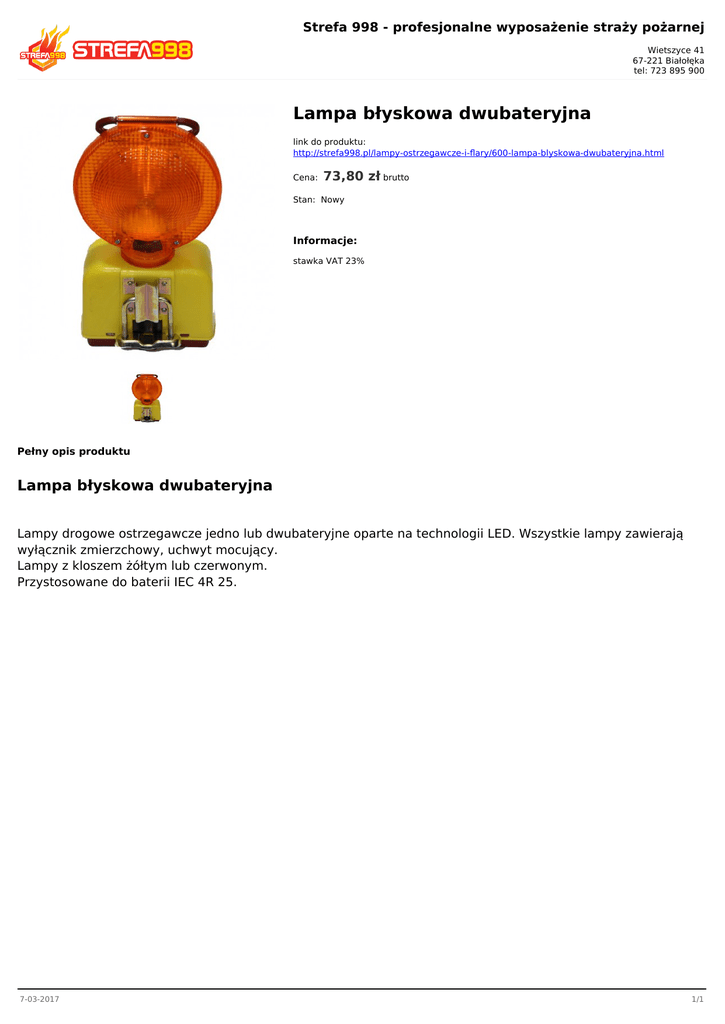 STREFA998 STREFA998

Strefa 998 - profesjonalne wyposażenie straży pożarnej

Wietszyce 41
67-221 Białołęka
tel: 723 895 900

Lampa błyskowa dwubateryjna

link do produktu:
http://strefa998.pl/lampy-ostrzegawcze-i-flary/600-lampa-blyskowa-dwubateryjna.html

Cena: 73,80 zł brutto

Stan: Nowy

Informacje:

stawka VAT 23%

Pełny opis produktu

Lampa błyskowa dwubateryjna

Lampy drogowe ostrzegawcze jedno lub dwubateryjne oparte na technologii LED. Wszystkie lampy zawierają wyłącznik zmierzchowy, uchwyt mocujący.
Lampy z kloszem żółtym lub czerwonym.
Przystosowane do baterii IEC 4R 25.

7-03-2017

1/1